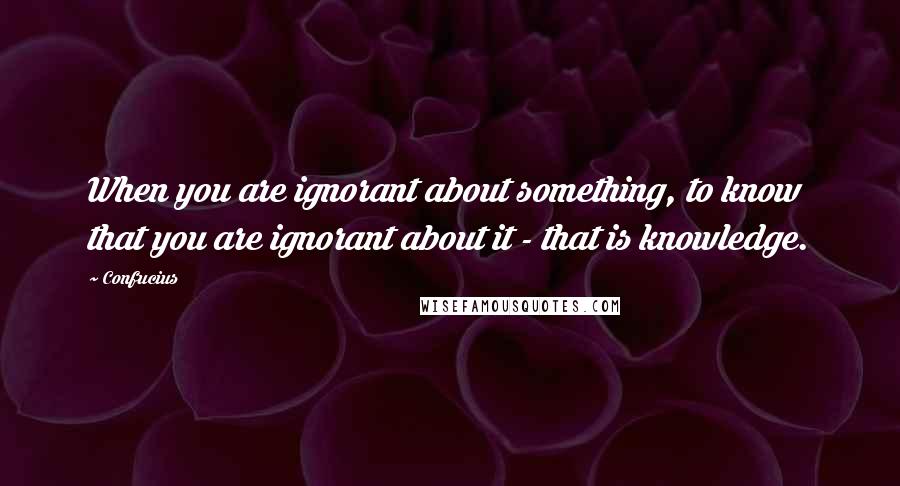 When you are ignorant about something, to know that you are ignorant about it - that is knowledge.

~ Confucius

WISEFAMOUSQUOTES.COM